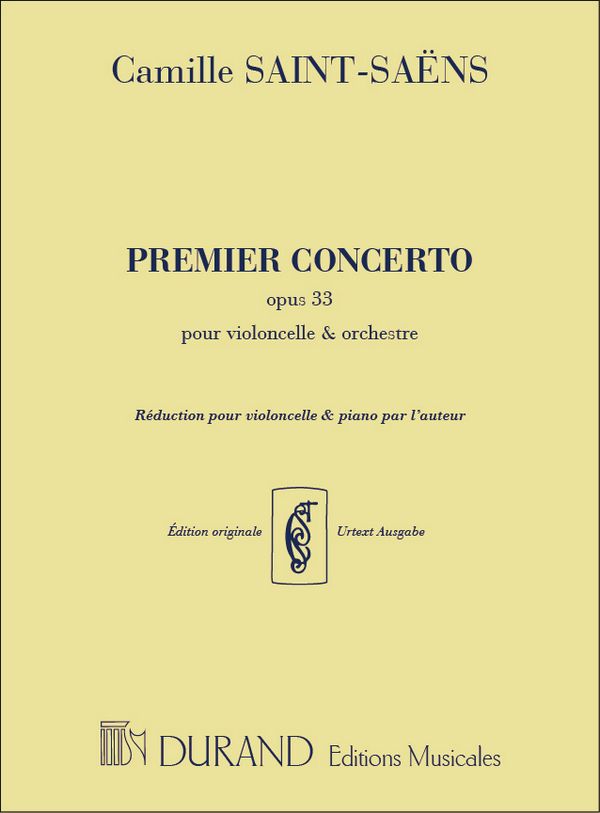 Camille SAINT-SAËNS

PREMIER CONCERTO
opus 33
pour violoncelle & orchestre

Réduction pour violoncelle & piano par l'auteur

Édition originale

Urtext Ausgabe

DURAND Editions Musicales